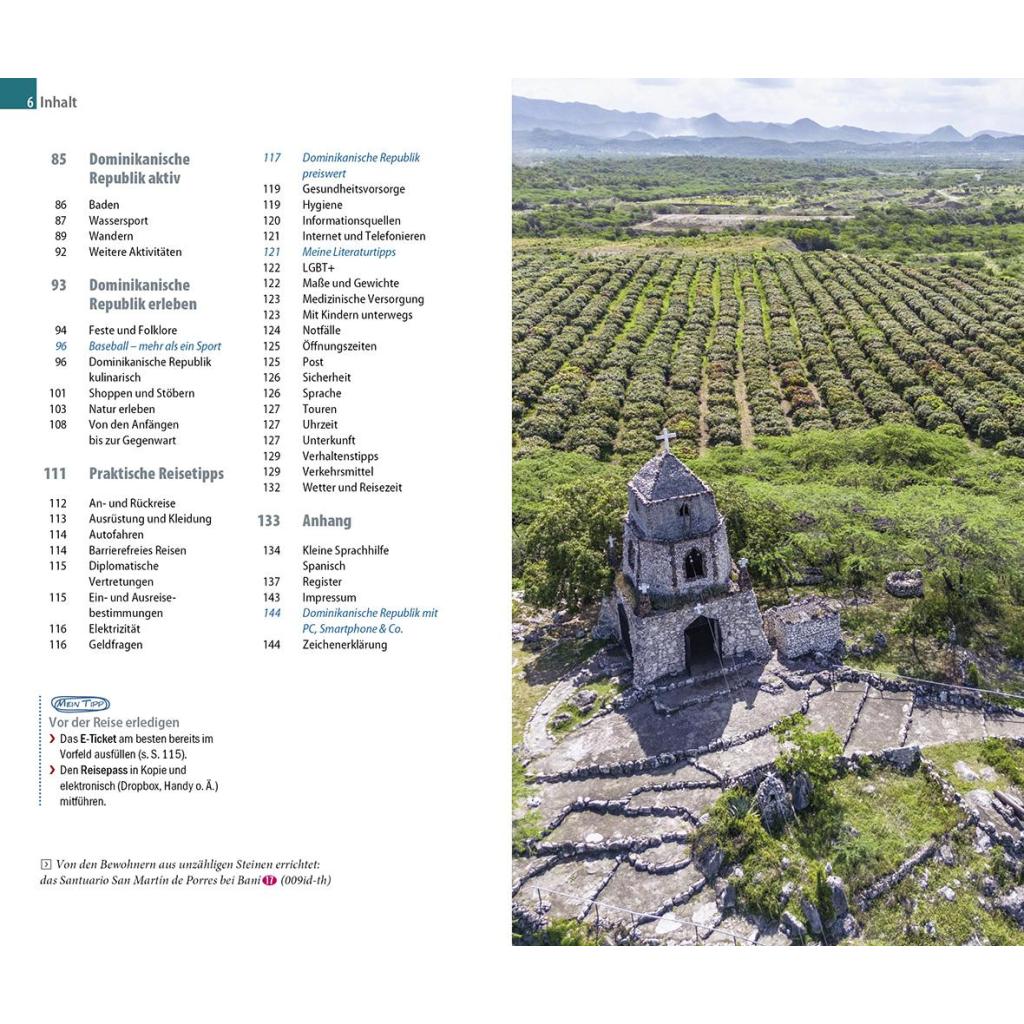 6 Inhalt

85 Dominikanische Republik aktiv
86 Baden
87 Wassersport
89 Wandern
92 Weitere Aktivitäten

93 Dominikanische Republik erleben
94 Feste und Folklore
96 Baseball – mehr als ein Sport
96 Dominikanische Republik kulinarisch
101 Shoppen und Stöbern
103 Natur erleben
108 Von den Anfängen bis zur Gegenwart

111 Praktische Reisetipps
112 An- und Rückreise
113 Ausrüstung und Kleidung
114 Autofahren
114 Barrierefreies Reisen
115 Diplomatische Vertretungen
115 Ein- und Ausreisebestimmungen
116 Elektrizität
116 Geldfragen

117 Dominikanische Republik preiswert
119 Gesundheitsvorsorge
119 Hygiene
120 Informationsquellen
121 Internet und Telefonieren
121 Meine Literaturtipps
122 LGBT+
122 Maße und Gewichte
123 Medizinische Versorgung
123 Mit Kindern unterwegs
124 Notfälle
125 Öffnungszeiten
125 Post
126 Sicherheit
126 Sprache
127 Touren
127 Uhrzeit
127 Unterkunft
129 Verhaltenstipps
129 Verkehrsmittel
132 Wetter und Reisezeit

133 Anhang
134 Kleine Sprachhilfe Spanisch
137 Register
143 Impressum
144 Dominikanische Republik mit PC, Smartphone & Co.
144 Zeichenerklärung

MEIN TIPP
Vor der Reise erledigen
› Das E-Ticket am besten bereits im Vorfeld ausfüllen (s. S. 115).
› Den Reisepass in Kopie und elektronisch (Dropbox, Handy o. Ä.) mitführen.

Von den Bewohnern aus unzähligen Steinen errichtet: das Santuario San Martín de Porres bei Baní 17 (009id-th)